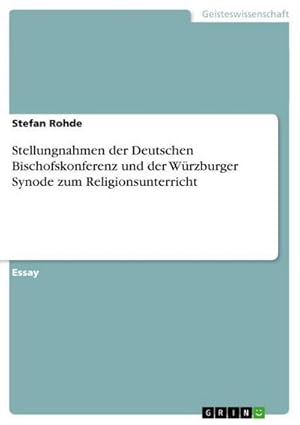 Geisteswissenschaft

Stefan Rohde

Stellungnahmen der Deutschen Bischofskonferenz und der Würzburger Synode zum Religionsunterricht

Essay

GRIN